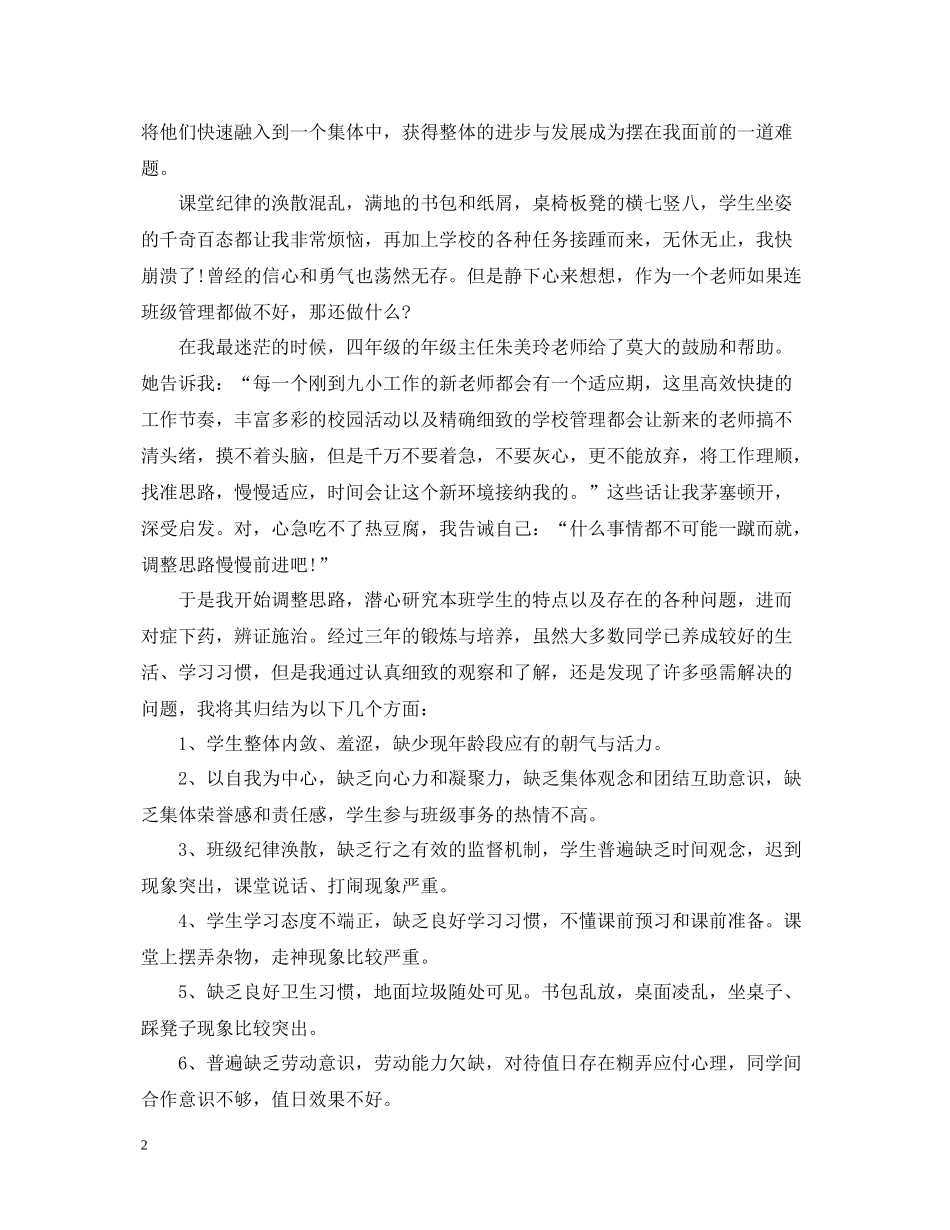 将他们快速融入到一个集体中，获得整体的进步与发展成为摆在我面前的一道难题。

课堂纪律的涣散混乱，满地的书包和纸屑，桌椅板凳的横七竖八，学生坐姿的千奇百态都让我非常烦恼，再加上学校的各种任务接踵而来，无休无止，我快崩溃了!曾经的信心和勇气也荡然无存。但是静下心来想想，作为一个老师如果连班级管理都做不好，那还做什么?

在我最迷茫的时候，四年级的年级主任朱美玲老师给了莫大的鼓励和帮助。她告诉我：“每一个刚到九小工作的新老师都会有一个适应期，这里高效快捷的工作节奏，丰富多彩的校园活动以及精确细致的学校管理都会让新来的老师搞不清头绪，摸不着头脑，但是千万不要着急，不要灰心，更不能放弃，将工作理顺，找准思路，慢慢适应，时间会让这个新环境接纳我的。”这些话让我茅塞顿开，深受启发。对，心急吃不了热豆腐，我告诫自己：“什么事情都不可能一蹴而就，调整思路慢慢前进吧!”

于是我开始调整思路，潜心研究本班学生的特点以及存在的各种问题，进而对症下药，辨证施治。经过三年的锻炼与培养，虽然大多数同学已养成较好的生活、学习习惯，但是我通过认真细致的观察和了解，还是发现了许多亟需解决的问题，我将其归结为以下几个方面：

1、学生整体内敛、羞涩，缺少现年龄段应有的朝气与活力。

2、以自我为中心，缺乏向心力和凝聚力，缺乏集体观念和团结互助意识，缺乏集体荣誉感和责任感，学生参与班级事务的热情不高。

3、班级纪律涣散，缺乏行之有效的监督机制，学生普遍缺乏时间观念，迟到现象突出，课堂说话、打闹现象严重。

4、学生学习态度不端正，缺乏良好学习习惯，不懂课前预习和课前准备。课堂上摆弄杂物，走神现象比较严重。

5、缺乏良好卫生习惯，地面垃圾随处可见。书包乱放，桌面凌乱，坐桌子、踩凳子现象比较突出。

6、普遍缺乏劳动意识，劳动能力欠缺，对待值日存在糊弄应付心理，同学间合作意识不够，值日效果不好。

2